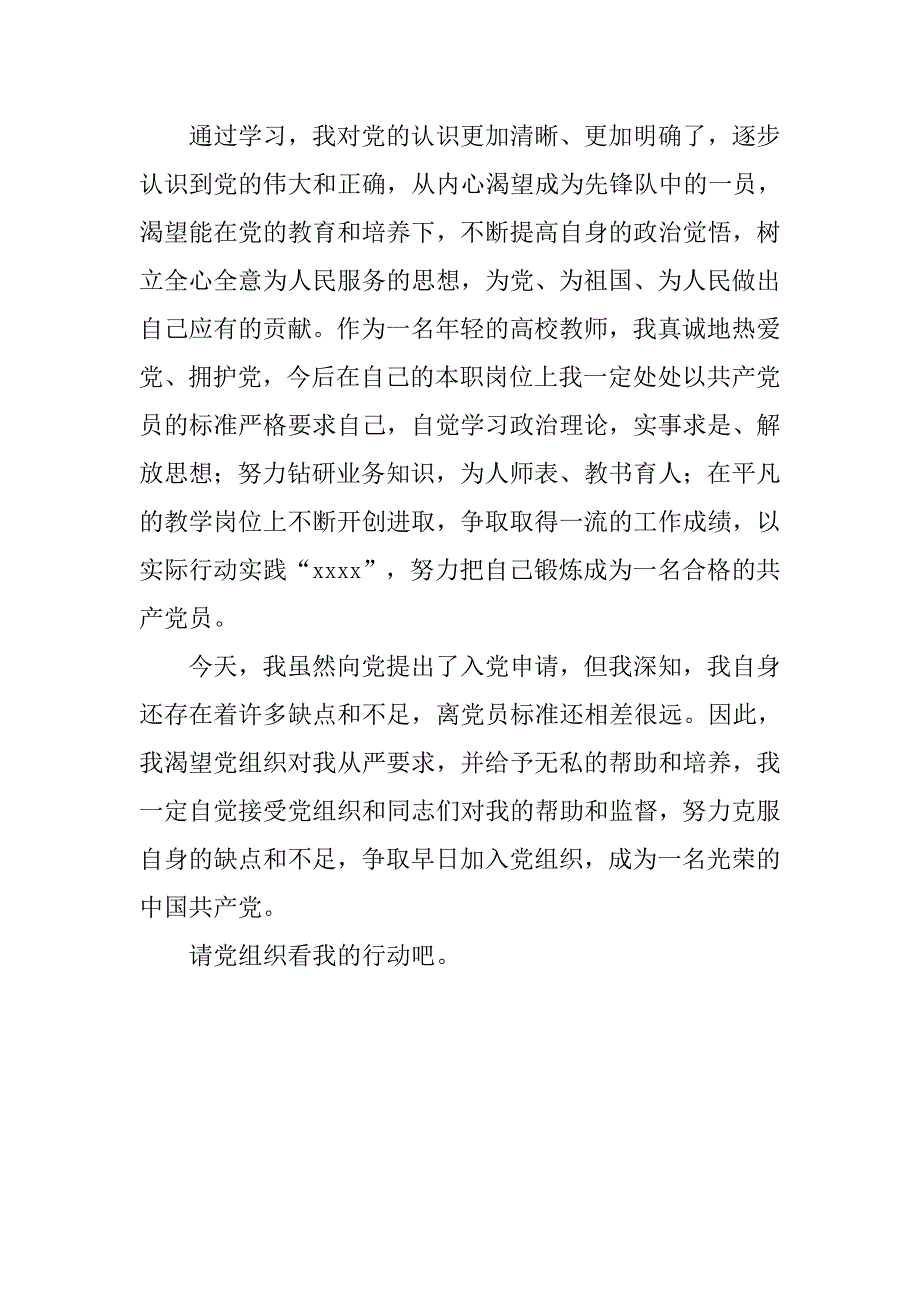 通过学习，我对党的认识更加清晰、更加明确了，逐步认识到党的伟大和正确，从内心渴望成为先锋队中的一员，渴望能在党的教育和培养下，不断提高自身的政治觉悟，树立全心全意为人民服务的思想，为党、为祖国、为人民做出自己应有的贡献。作为一名年轻的高校教师，我真诚地热爱党、拥护党，今后在自己的本职岗位上我一定处处以共产党员的标准严格要求自己，自觉学习政治理论，实事求是、解放思想；努力钻研业务知识，为人师表、教书育人；在平凡的教学岗位上不断开创进取，争取取得一流的工作成绩，以实际行动实践“xxxx”，努力把自己锻炼成为一名合格的共产党员。

今天，我虽然向党提出了入党申请，但我深知，我自身还存在着许多缺点和不足，离党员标准还相差很远。因此，我渴望党组织对我从严要求，并给予无私的帮助和培养，我一定自觉接受党组织和同志们对我的帮助和监督，努力克服自身的缺点和不足，争取早日加入党组织，成为一名光荣的中国共产党。

请党组织看我的行动吧。